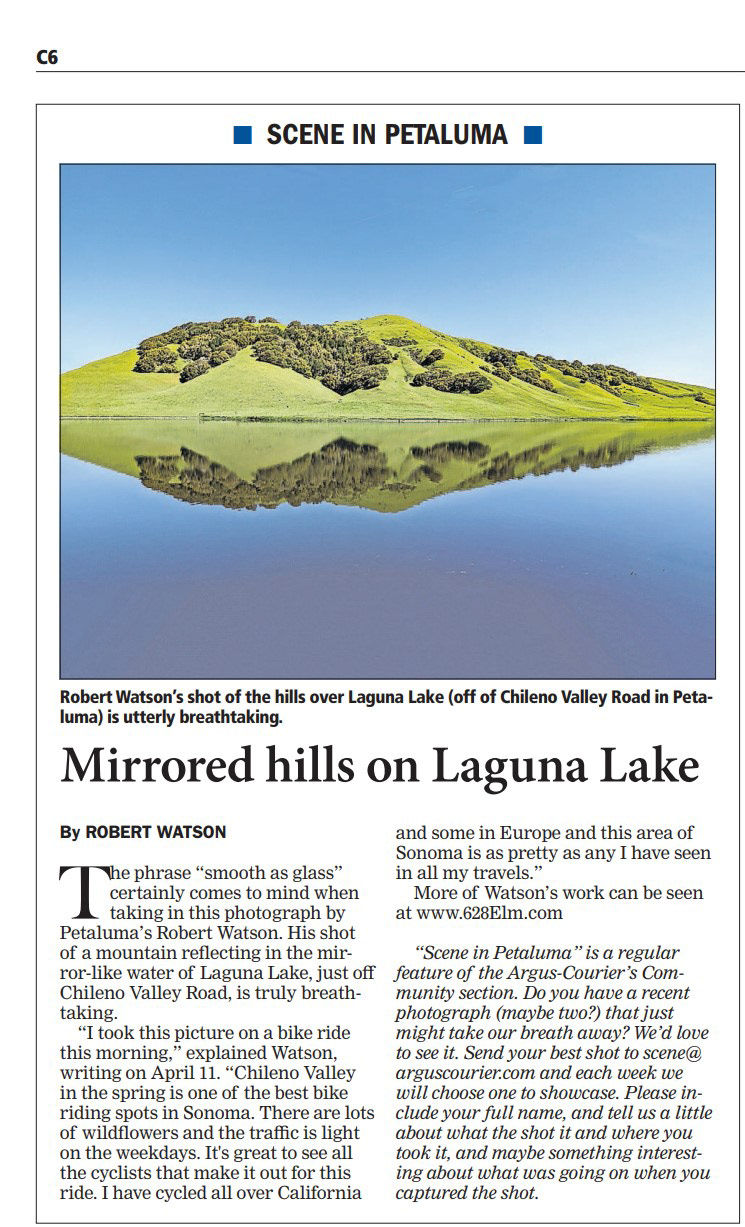 C6

SCENE IN PETALUMA

Robert Watson's shot of the hills over Laguna Lake (off of Chileno Valley Road in Petaluma) is utterly breathtaking.

Mirrored hills on Laguna Lake

By ROBERT WATSON

The phrase "smooth as glass" certainly comes to mind when taking in this photograph by Petaluma's Robert Watson. His shot of a mountain reflecting in the mirror-like water of Laguna Lake, just off Chileno Valley Road, is truly breathtaking.

"I took this picture on a bike ride this morning," explained Watson, writing on April 11. "Chileno Valley in the spring is one of the best bike riding spots in Sonoma. There are lots of wildflowers and the traffic is light on the weekdays. It's great to see all the cyclists that make it out for this ride. I have cycled all over California and some in Europe and this area of Sonoma is as pretty as any I have seen in all my travels."

More of Watson's work can be seen at www.628Elm.com

"Scene in Petaluma" is a regular feature of the Argus-Courier's Community section. Do you have a recent photograph (maybe two?) that just might take our breath away? We'd love to see it. Send your best shot to scene@arguscourier.com and each week we will choose one to showcase. Please include your full name, and tell us a little about what the shot it and where you took it, and maybe something interesting about what was going on when you captured the shot.